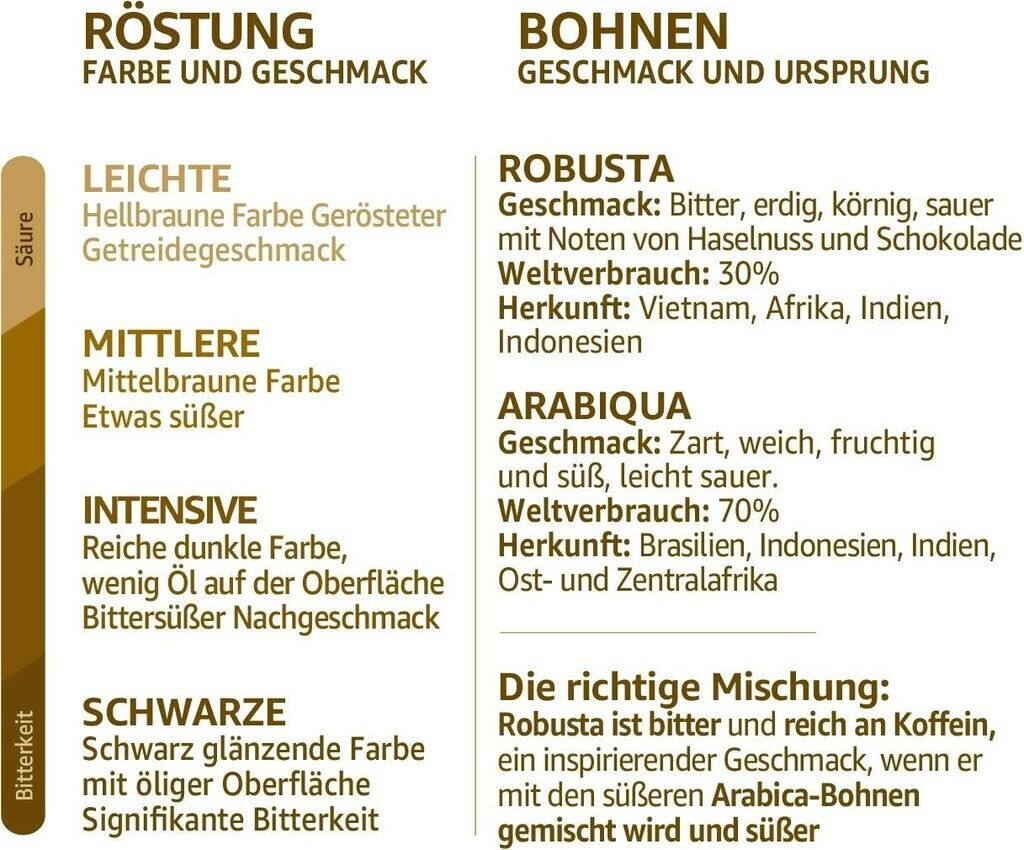 RÖSTUNG
FARBE UND GESCHMACK

Säure

Bitterkeit

LEICHTE
Hellbraune Farbe Gerösteter Getreidegeschmack

MITTLERE
Mittelbraune Farbe
Etwas süßer

INTENSIVE
Reiche dunkle Farbe,
wenig Öl auf der Oberfläche
Bittersüßer Nachgeschmack

SCHWARZE
Schwarz glänzende Farbe
mit öliger Oberfläche
Signifikante Bitterkeit

BOHNEN
GESCHMACK UND URSPRUNG

ROBUSTA
Geschmack: Bitter, erdig, körnig, sauer mit Noten von Haselnuss und Schokolade
Weltverbrauch: 30%
Herkunft: Vietnam, Afrika, Indien, Indonesien

ARABIQUA
Geschmack: Zart, weich, fruchtig und süß, leicht sauer.
Weltverbrauch: 70%
Herkunft: Brasilien, Indonesien, Indien, Ost- und Zentralafrika

Die richtige Mischung:
Robusta ist bitter und reich an Koffein, ein inspirierender Geschmack, wenn er mit den süßeren Arabica-Bohnen gemischt wird und süßer